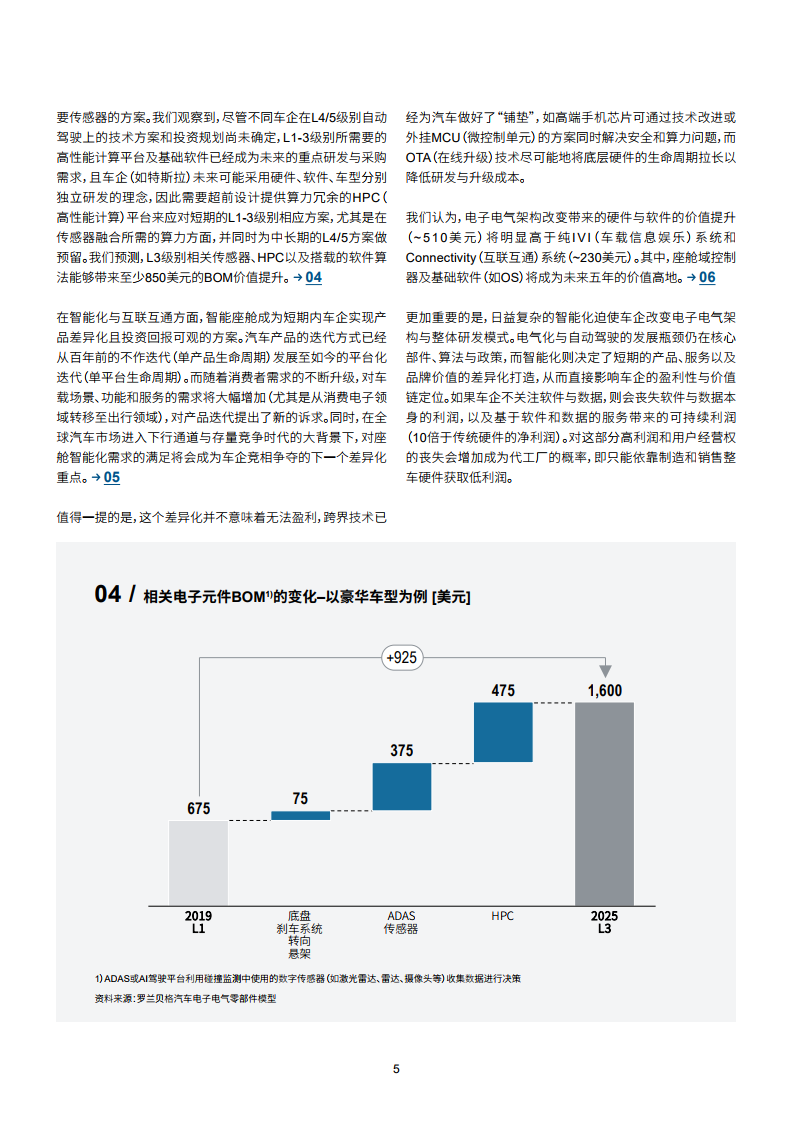 要传感器的方案。我们观察到，尽管不同车企在L4/5级别自动驾驶上的技术方案和投资规划尚未确定，L1-3级别所需要的高性能计算平台及基础软件已经成为未来的重点研发与采购需求，且车企（如特斯拉）未来可能采用硬件、软件、车型分别独立研发的理念，因此需要超前设计提供算力冗余的HPC（高性能计算）平台来应对短期的L1-3级别相应方案，尤其是在传感器融合所需的算力方面，并同时为中长期的L4/5方案做预留。我们预测，L3级别相关传感器、HPC以及搭载的软件算法能够带来至少850美元的BOM价值提升。→ 04

在智能化与互联互通方面，智能座舱成为短期内车企实现产品差异化且投资回报可观的方案。汽车产品的迭代方式已经从百年前的不作迭代（单产品生命周期）发展至如今的平台化迭代（单平台生命周期）。而随着消费者需求的不断升级，对车载场景、功能和服务的需求将大幅增加（尤其是从消费电子领域转移至出行领域），对产品迭代提出了新的诉求。同时，在全球汽车市场进入下行通道与存量竞争时代的大背景下，对座舱智能化需求的满足将会成为车企竞相争夺的下一个差异化重点。→ 05

值得一提的是，这个差异化并不意味着无法盈利，跨界技术已经为汽车做好了“铺垫”，如高端手机芯片可通过技术改进或外挂MCU（微控制单元）的方案同时解决安全和算力问题，而OTA（在线升级）技术尽可能地将底层硬件的生命周期拉长以降低研发与升级成本。

我们认为，电子电气架构改变带来的硬件与软件的价值提升（~510美元）将明显高于纯IVI（车载信息娱乐）系统和Connectivity（互联互通）系统（~230美元）。其中，座舱域控制器及基础软件（如OS）将成为未来五年的价值高地。→ 06

更加重要的是，日益复杂的智能化迫使车企改变电子电气架构与整体研发模式。电气化与自动驾驶的发展瓶颈仍在核心部件、算法与政策，而智能化则决定了短期的产品、服务以及品牌价值的差异化打造，从而直接影响车企的盈利性与价值链定位。如果车企不关注软件与数据，则会丧失软件与数据本身的利润，以及基于软件和数据的服务带来的可持续利润（10倍于传统硬件的净利润）。对这部分高利润和用户经营权的丧失会增加成为代工厂的概率，即只能依靠制造和销售整车硬件获取低利润。

04 / 相关电子元件BOM$^{1)}$的变化–以豪华车型为例 [美元]

+925

675
75
375
475
1,600

2019
L1

底盘
刹车系统
转向
悬架

ADAS
传感器

HPC

2025
L3

1) ADAS或AI驾驶平台利用碰撞监测中使用的数字传感器（如激光雷达、雷达、摄像头等）收集数据进行决策

资料来源：罗兰贝格汽车电子电气零部件模型

5